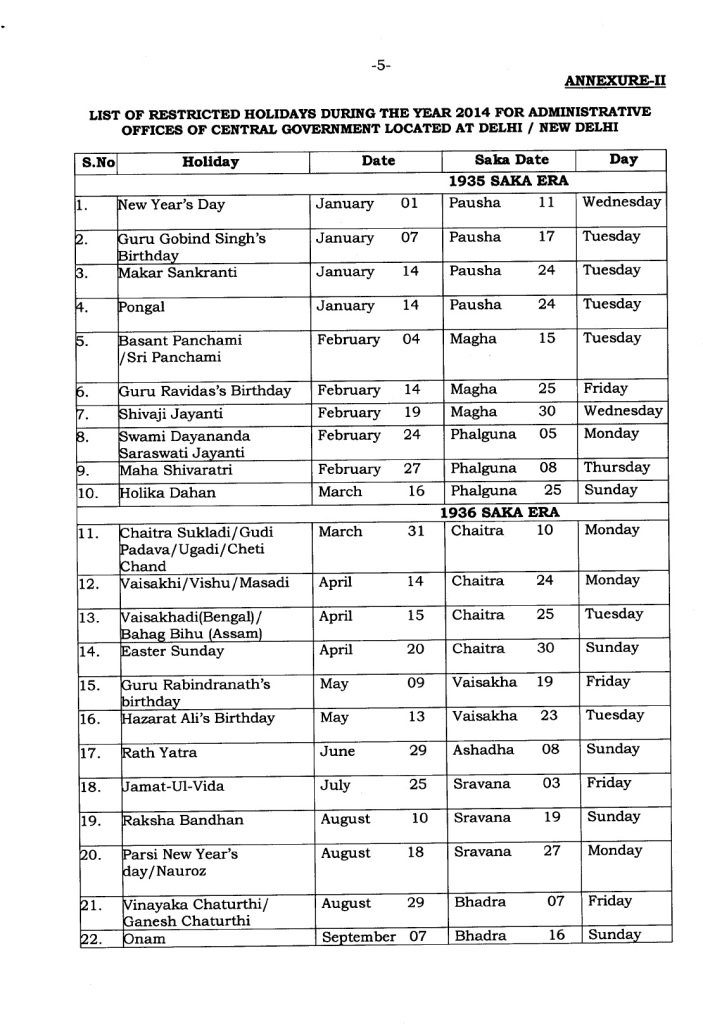 -5-

ANNEXURE-II

LIST OF RESTRICTED HOLIDAYS DURING THE YEAR 2014 FOR ADMINISTRATIVE OFFICES OF CENTRAL GOVERNMENT LOCATED AT DELHI / NEW DELHI

| S.No | Holiday | Date | Saka Date | Day |
|---|---|---|---|---|
| | | | 1935 SAKA ERA | |
| 1. | New Year's Day | January 01 | Pausha 11 | Wednesday |
| 2. | Guru Gobind Singh's Birthday | January 07 | Pausha 17 | Tuesday |
| 3. | Makar Sankranti | January 14 | Pausha 24 | Tuesday |
| 4. | Pongal | January 14 | Pausha 24 | Tuesday |
| 5. | Basant Panchami /Sri Panchami | February 04 | Magha 15 | Tuesday |
| 6. | Guru Ravidas's Birthday | February 14 | Magha 25 | Friday |
| 7. | Shivaji Jayanti | February 19 | Magha 30 | Wednesday |
| 8. | Swami Dayananda Saraswati Jayanti | February 24 | Phalguna 05 | Monday |
| 9. | Maha Shivaratri | February 27 | Phalguna 08 | Thursday |
| 10. | Holika Dahan | March 16 | Phalguna 25 | Sunday |
| | | | 1936 SAKA ERA | |
| 11. | Chaitra Sukladi/Gudi Padava/Ugadi/Cheti Chand | March 31 | Chaitra 10 | Monday |
| 12. | Vaisakhi/Vishu/Masadi | April 14 | Chaitra 24 | Monday |
| 13. | Vaisakhadi(Bengal)/ Bahag Bihu (Assam) | April 15 | Chaitra 25 | Tuesday |
| 14. | Easter Sunday | April 20 | Chaitra 30 | Sunday |
| 15. | Guru Rabindranath's birthday | May 09 | Vaisakha 19 | Friday |
| 16. | Hazarat Ali's Birthday | May 13 | Vaisakha 23 | Tuesday |
| 17. | Rath Yatra | June 29 | Ashadha 08 | Sunday |
| 18. | Jamat-Ul-Vida | July 25 | Sravana 03 | Friday |
| 19. | Raksha Bandhan | August 10 | Sravana 19 | Sunday |
| 20. | Parsi New Year's day/Nauroz | August 18 | Sravana 27 | Monday |
| 21. | Vinayaka Chaturthi/ Ganesh Chaturthi | August 29 | Bhadra 07 | Friday |
| 22. | Onam | September 07 | Bhadra 16 | Sunday |